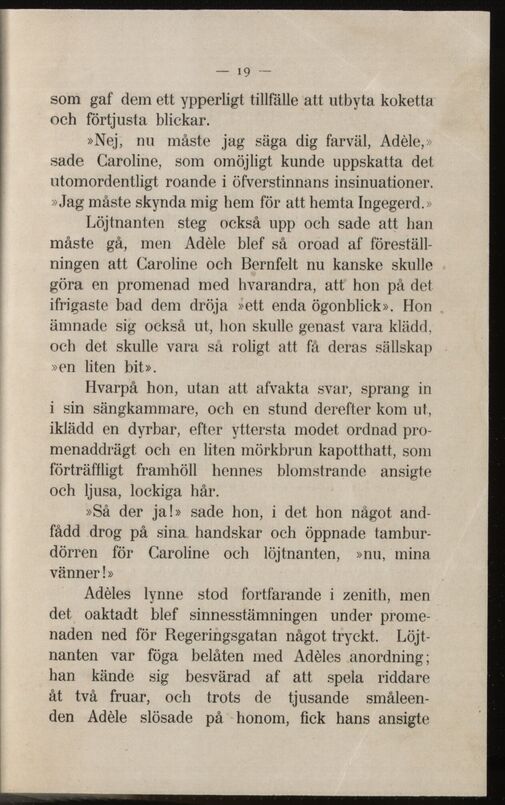 — 19 —

som gaf dem ett ypperligt tillfälle att utbyta koketta och förtjusta blickar.

»Nej, nu måste jag säga dig farväl, Adèle,» sade Caroline, som omöjligt kunde uppskatta det utomordentligt roande i öfverstinnans insinuationer. »Jag måste skynda mig hem för att hemta Ingegerd.»

Löjtnanten steg också upp och sade att han måste gå, men Adèle blef så oroad af föreställningen att Caroline och Bernfelt nu kanske skulle göra en promenad med hvarandra, att hon på det ifrigaste bad dem dröja »ett enda ögonblick». Hon ämnade sig också ut, hon skulle genast vara klädd, och det skulle vara så roligt att få deras sällskap »en liten bit».

Hvarpå hon, utan att afvakta svar, sprang in i sin sängkammare, och en stund derefter kom ut, iklädd en dyrbar, efter yttersta modet ordnad promenaddrägt och en liten mörkbrun kapotthatt, som förträffligt framhöll hennes blomstrande ansigte och ljusa, lockiga hår.

»Så der ja!» sade hon, i det hon något andfådd drog på sina handskar och öppnade tamburdörren för Caroline och löjtnanten, »nu, mina vänner!»

Adèles lynne stod fortfarande i zenith, men det oaktadt blef sinnesstämningen under promenaden ned för Regeringsgatan något tryckt. Löjtnanten var föga belåten med Adèles anordning; han kände sig besvärad af att spela riddare åt två fruar, och trots de tjusande småleenden Adèle slösade på honom, fick hans ansigte